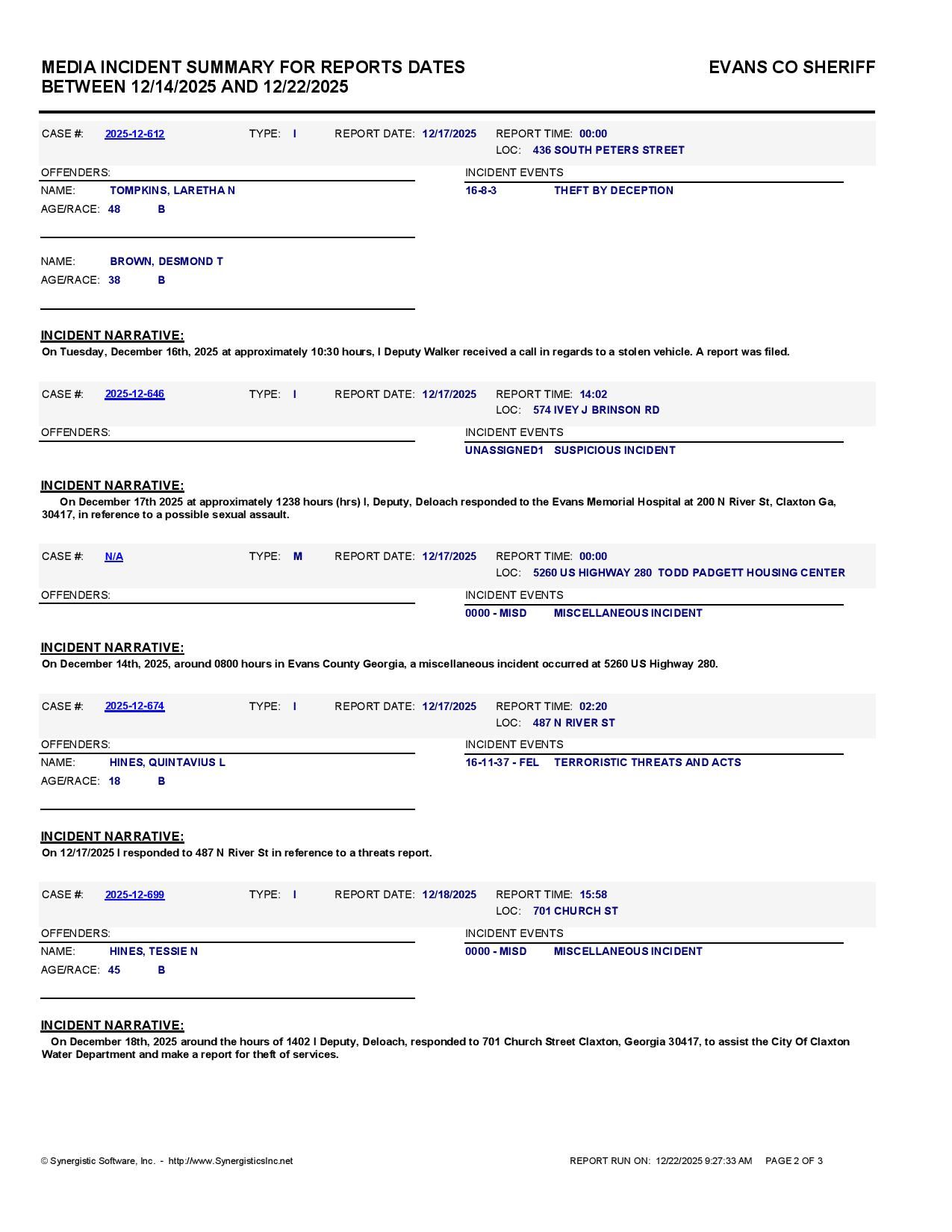 MEDIA INCIDENT SUMMARY FOR REPORTS DATES BETWEEN 12/14/2025 AND 12/22/2025

EVANS CO SHERIFF

CASE #: 2025-12-612 TYPE: I REPORT DATE: 12/17/2025 REPORT TIME: 00:00
LOC: 436 SOUTH PETERS STREET

OFFENDERS:
NAME: TOMPKINS, LARETHA N
AGE/RACE: 48 B

NAME: BROWN, DESMOND T
AGE/RACE: 38 B

INCIDENT EVENTS
16-8-3 THEFT BY DECEPTION

INCIDENT NARRATIVE:
On Tuesday, December 16th, 2025 at approximately 10:30 hours, I Deputy Walker received a call in regards to a stolen vehicle. A report was filed.

CASE #: 2025-12-646 TYPE: I REPORT DATE: 12/17/2025 REPORT TIME: 14:02
LOC: 574 IVEY J BRINSON RD

OFFENDERS:

INCIDENT EVENTS
UNASSIGNED1 SUSPICIOUS INCIDENT

INCIDENT NARRATIVE:
On December 17th 2025 at approximately 1238 hours (hrs) I, Deputy, Deloach responded to the Evans Memorial Hospital at 200 N River St, Claxton Ga, 30417, in reference to a possible sexual assault.

CASE #: N/A TYPE: M REPORT DATE: 12/17/2025 REPORT TIME: 00:00
LOC: 5260 US HIGHWAY 280 TODD PADGETT HOUSING CENTER

OFFENDERS:

INCIDENT EVENTS
0000 - MISD MISCELLANEOUS INCIDENT

INCIDENT NARRATIVE:
On December 14th, 2025, around 0800 hours in Evans County Georgia, a miscellaneous incident occurred at 5260 US Highway 280.

CASE #: 2025-12-674 TYPE: I REPORT DATE: 12/17/2025 REPORT TIME: 02:20
LOC: 487 N RIVER ST

OFFENDERS:
NAME: HINES, QUINTAVIUS L
AGE/RACE: 18 B

INCIDENT EVENTS
16-11-37 - FEL TERRORISTIC THREATS AND ACTS

INCIDENT NARRATIVE:
On 12/17/2025 I responded to 487 N River St in reference to a threats report.

CASE #: 2025-12-699 TYPE: I REPORT DATE: 12/18/2025 REPORT TIME: 15:58
LOC: 701 CHURCH ST

OFFENDERS:
NAME: HINES, TESSIE N
AGE/RACE: 45 B

INCIDENT EVENTS
0000 - MISD MISCELLANEOUS INCIDENT

INCIDENT NARRATIVE:
On December 18th, 2025 around the hours of 1402 I Deputy, Deloach, responded to 701 Church Street Claxton, Georgia 30417, to assist the City Of Claxton Water Department and make a report for theft of services.

© Synergistic Software, Inc. - http://www.SynergisticsInc.net

REPORT RUN ON: 12/22/2025 9:27:33 AM PAGE 2 OF 3